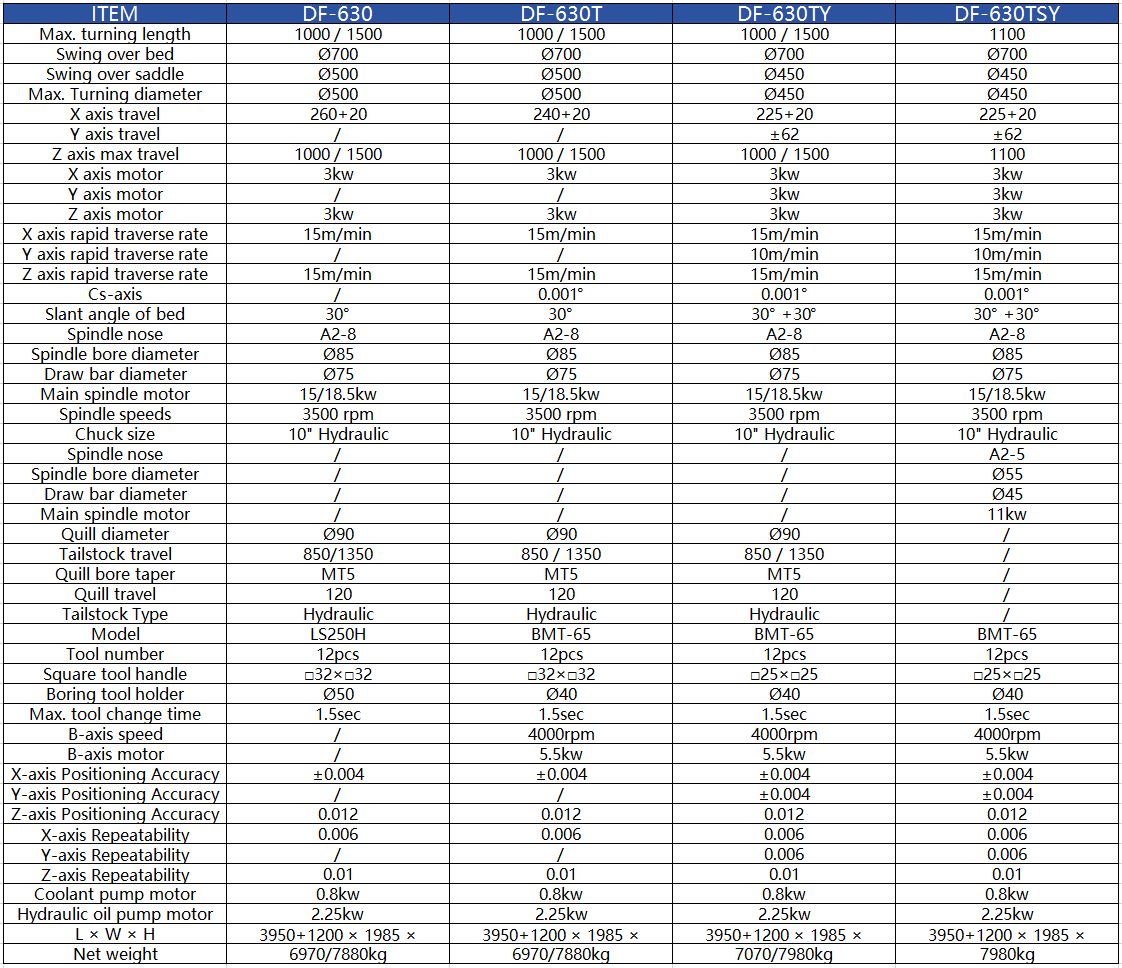 | ITEM | DF-630 | DF-630T | DF-630TY | DF-630TSY |
|---|---|---|---|---|
| Max. turning length | 1000 / 1500 | 1000 / 1500 | 1000 / 1500 | 1100 |
| Swing over bed | Ø700 | Ø700 | Ø700 | Ø700 |
| Swing over saddle | Ø500 | Ø500 | Ø450 | Ø450 |
| Max. Turning diameter | Ø500 | Ø500 | Ø450 | Ø450 |
| X axis travel | 260+20 | 240+20 | 225+20 | 225+20 |
| Y axis travel | / | / | ±62 | ±62 |
| Z axis max travel | 1000 / 1500 | 1000 / 1500 | 1000 / 1500 | 1100 |
| X axis motor | 3kw | 3kw | 3kw | 3kw |
| Y axis motor | / | / | 3kw | 3kw |
| Z axis motor | 3kw | 3kw | 3kw | 3kw |
| X axis rapid traverse rate | 15m/min | 15m/min | 15m/min | 15m/min |
| Y axis rapid traverse rate | / | / | 10m/min | 10m/min |
| Z axis rapid traverse rate | 15m/min | 15m/min | 15m/min | 15m/min |
| Cs-axis | / | 0.001° | 0.001° | 0.001° |
| Slant angle of bed | 30° | 30° | 30° +30° | 30° +30° |
| Spindle nose | A2-8 | A2-8 | A2-8 | A2-8 |
| Spindle bore diameter | Ø85 | Ø85 | Ø85 | Ø85 |
| Draw bar diameter | Ø75 | Ø75 | Ø75 | Ø75 |
| Main spindle motor | 15/18.5kw | 15/18.5kw | 15/18.5kw | 15/18.5kw |
| Spindle speeds | 3500 rpm | 3500 rpm | 3500 rpm | 3500 rpm |
| Chuck size | 10" Hydraulic | 10" Hydraulic | 10" Hydraulic | 10" Hydraulic |
| Spindle nose | / | / | / | A2-5 |
| Spindle bore diameter | / | / | / | Ø55 |
| Draw bar diameter | / | / | / | Ø45 |
| Main spindle motor | / | / | / | 11kw |
| Quill diameter | Ø90 | Ø90 | Ø90 | / |
| Tailstock travel | 850/1350 | 850 / 1350 | 850 / 1350 | / |
| Quill bore taper | MT5 | MT5 | MT5 | / |
| Quill travel | 120 | 120 | 120 | / |
| Tailstock Type | Hydraulic | Hydraulic | Hydraulic | / |
| Model | LS250H | BMT-65 | BMT-65 | BMT-65 |
| Tool number | 12pcs | 12pcs | 12pcs | 12pcs |
| Square tool handle | □32×□32 | □32×□32 | □25×□25 | □25×□25 |
| Boring tool holder | Ø50 | Ø40 | Ø40 | Ø40 |
| Max. tool change time | 1.5sec | 1.5sec | 1.5sec | 1.5sec |
| B-axis speed | / | 4000rpm | 4000rpm | 4000rpm |
| B-axis motor | / | 5.5kw | 5.5kw | 5.5kw |
| X-axis Positioning Accuracy | ±0.004 | ±0.004 | ±0.004 | ±0.004 |
| Y-axis Positioning Accuracy | / | / | ±0.004 | ±0.004 |
| Z-axis Positioning Accuracy | 0.012 | 0.012 | 0.012 | 0.012 |
| X-axis Repeatability | 0.006 | 0.006 | 0.006 | 0.006 |
| Y-axis Repeatability | / | / | 0.006 | 0.006 |
| Z-axis Repeatability | 0.01 | 0.01 | 0.01 | 0.01 |
| Coolant pump motor | 0.8kw | 0.8kw | 0.8kw | 0.8kw |
| Hydraulic oil pump motor | 2.25kw | 2.25kw | 2.25kw | 2.25kw |
| L × W × H | 3950+1200 × 1985 × | 3950+1200 × 1985 × | 3950+1200 × 1985 × | 3950+1200 × 1985 × |
| Net weight | 6970/7880kg | 6970/7880kg | 7070/7980kg | 7980kg |